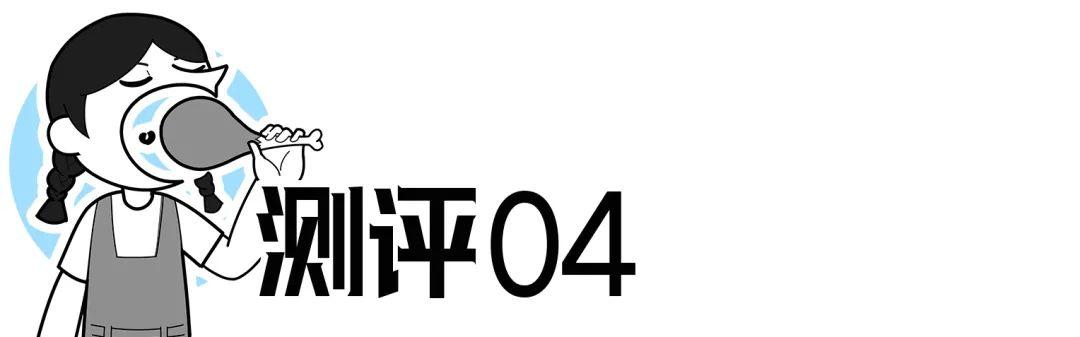 测评04